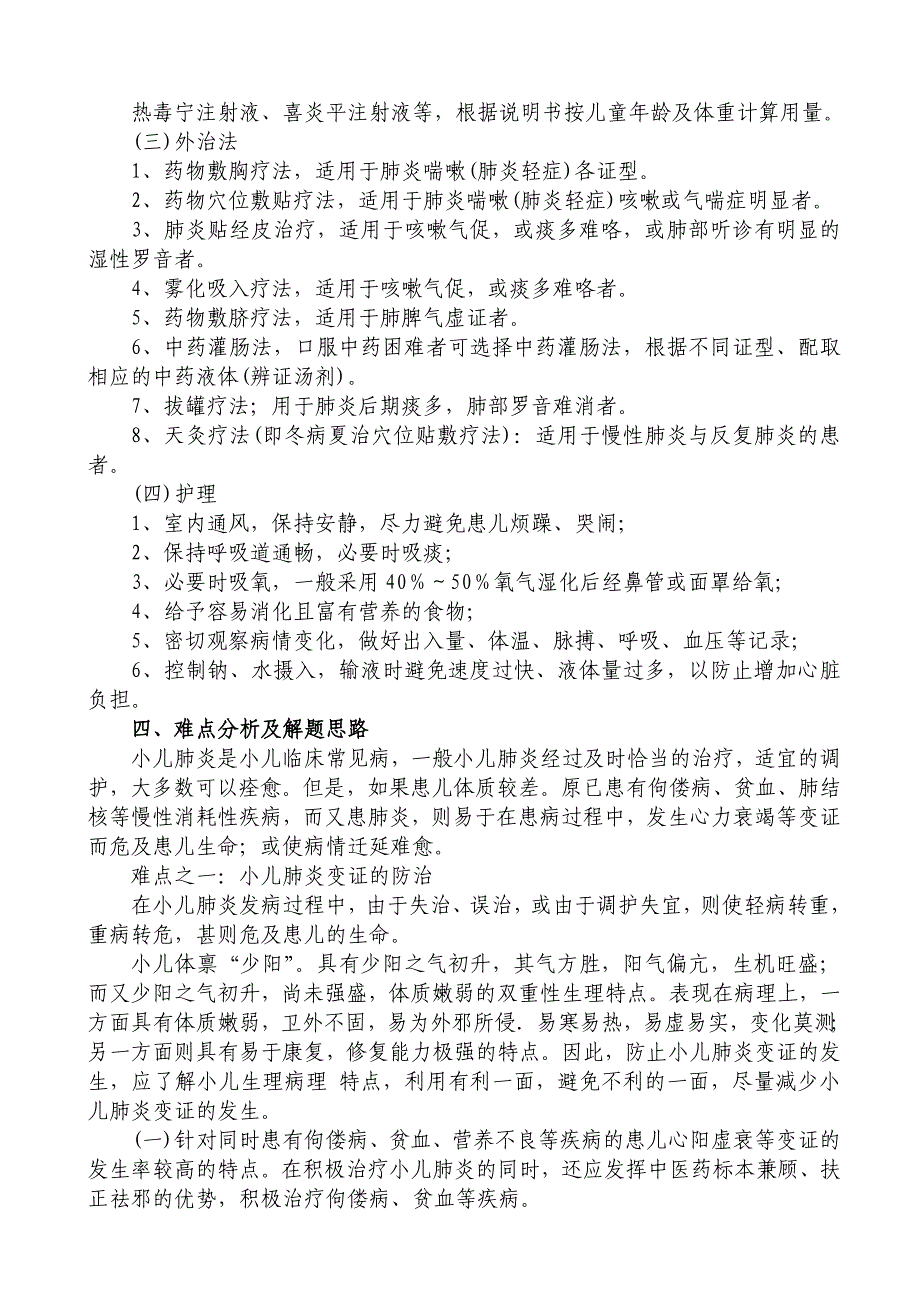 热毒宁注射液、喜炎平注射液等，根据说明书按儿童年龄及体重计算用量。

(三)外治法

1、药物敷胸疗法，适用于肺炎喘嗽(肺炎轻症)各证型。

2、药物穴位敷贴疗法，适用于肺炎喘嗽(肺炎轻症)咳嗽或气喘症明显者。

3、肺炎贴经皮治疗，适用于咳嗽气促，或痰多难咯，或肺部听诊有明显的湿性罗音者。

4、雾化吸入疗法，适用于咳嗽气促，或痰多难咯者。

5、药物敷脐疗法，适用于肺脾气虚证者。

6、中药灌肠法，口服中药困难者可选择中药灌肠法，根据不同证型、配取相应的中药液体(辨证汤剂)。

7、拔罐疗法；用于肺炎后期痰多，肺部罗音难消者。

8、天灸疗法(即冬病夏治穴位贴敷疗法)：适用于慢性肺炎与反复肺炎的患者。

(四)护理

1、室内通风，保持安静，尽力避免患儿烦躁、哭闹；

2、保持呼吸道通畅，必要时吸痰；

3、必要时吸氧，一般采用40%～50%氧气湿化后经鼻管或面罩给氧；

4、给予容易消化且富有营养的食物；

5、密切观察病情变化，做好出入量、体温、脉搏、呼吸、血压等记录；

6、控制钠、水摄入，输液时避免速度过快、液体量过多，以防止增加心脏负担。

四、难点分析及解题思路

小儿肺炎是小儿临床常见病，一般小儿肺炎经过及时恰当的治疗，适宜的调护，大多数可以痊愈。但是，如果患儿体质较差。原已患有佝偻病、贫血、肺结核等慢性消耗性疾病，而又患肺炎，则易于在患病过程中，发生心力衰竭等变证而危及患儿生命；或使病情迁延难愈。

难点之一：小儿肺炎变证的防治

在小儿肺炎发病过程中，由于失治、误治，或由于调护失宜，则使轻病转重，重病转危，甚则危及患儿的生命。

小儿体禀“少阳”。具有少阳之气初升，其气方胜，阳气偏亢，生机旺盛；而又少阳之气初升，尚未强盛，体质嫩弱的双重性生理特点。表现在病理上，一方面具有体质嫩弱，卫外不固，易为外邪所侵．易寒易热，易虚易实，变化莫测；另一方面则具有易于康复，修复能力极强的特点。因此，防止小儿肺炎变证的发生，应了解小儿生理病理 特点，利用有利一面，避免不利的一面，尽量减少小儿肺炎变证的发生。

(一)针对同时患有佝偻病、贫血、营养不良等疾病的患儿心阳虚衰等变证的发生率较高的特点。在积极治疗小儿肺炎的同时，还应发挥中医药标本兼顾、扶正祛邪的优势，积极治疗佝偻病、贫血等疾病。